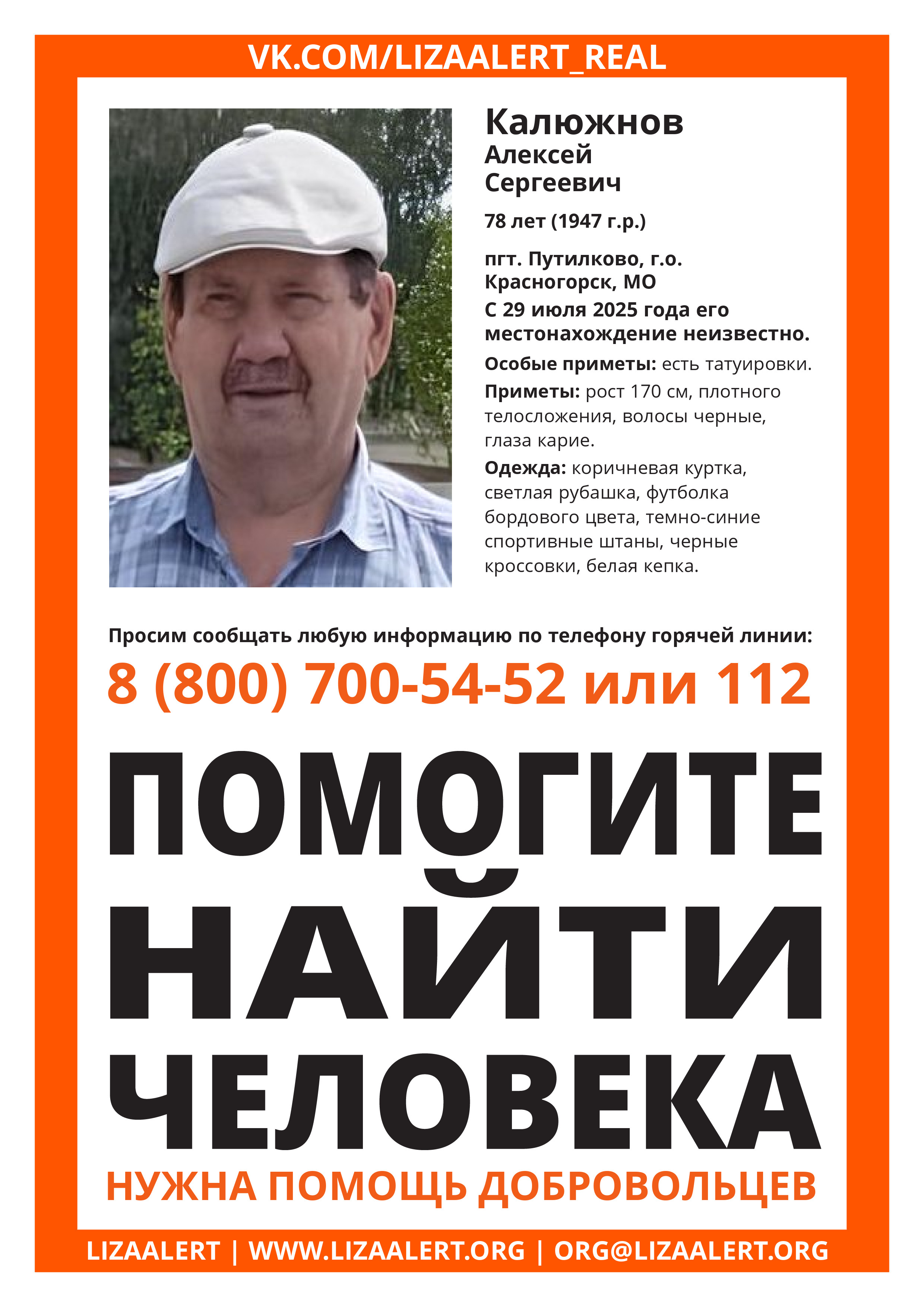 VK.COM/LIZAALERT_REAL

Калюжнов
Алексей
Сергеевич

78 лет (1947 г.р.)

пгт. Путилково, г.о. Красногорск, МО
С 29 июля 2025 года его местонахождение неизвестно.

Особые приметы: есть татуировки.

Приметы: рост 170 см, плотного телосложения, волосы черные, глаза карие.

Одежда: коричневая куртка, светлая рубашка, футболка бордового цвета, темно-синие спортивные штаны, черные кроссовки, белая кепка.

Просим сообщать любую информацию по телефону горячей линии:

8 (800) 700-54-52 или 112

ПОМОГИТЕ
НАЙТИ
ЧЕЛОВЕКА

НУЖНА ПОМОЩЬ ДОБРОВОЛЬЦЕВ

LIZAALERT | WWW.LIZAALERT.ORG | ORG@LIZAALERT.ORG